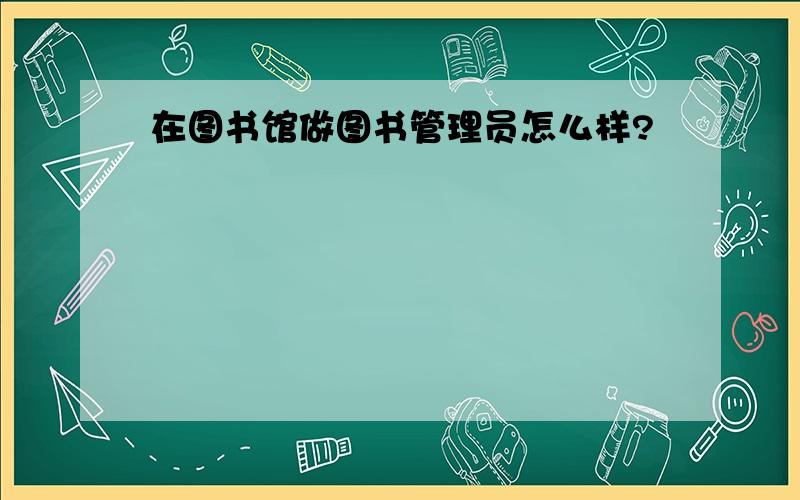 在图书馆做图书管理员怎么样?